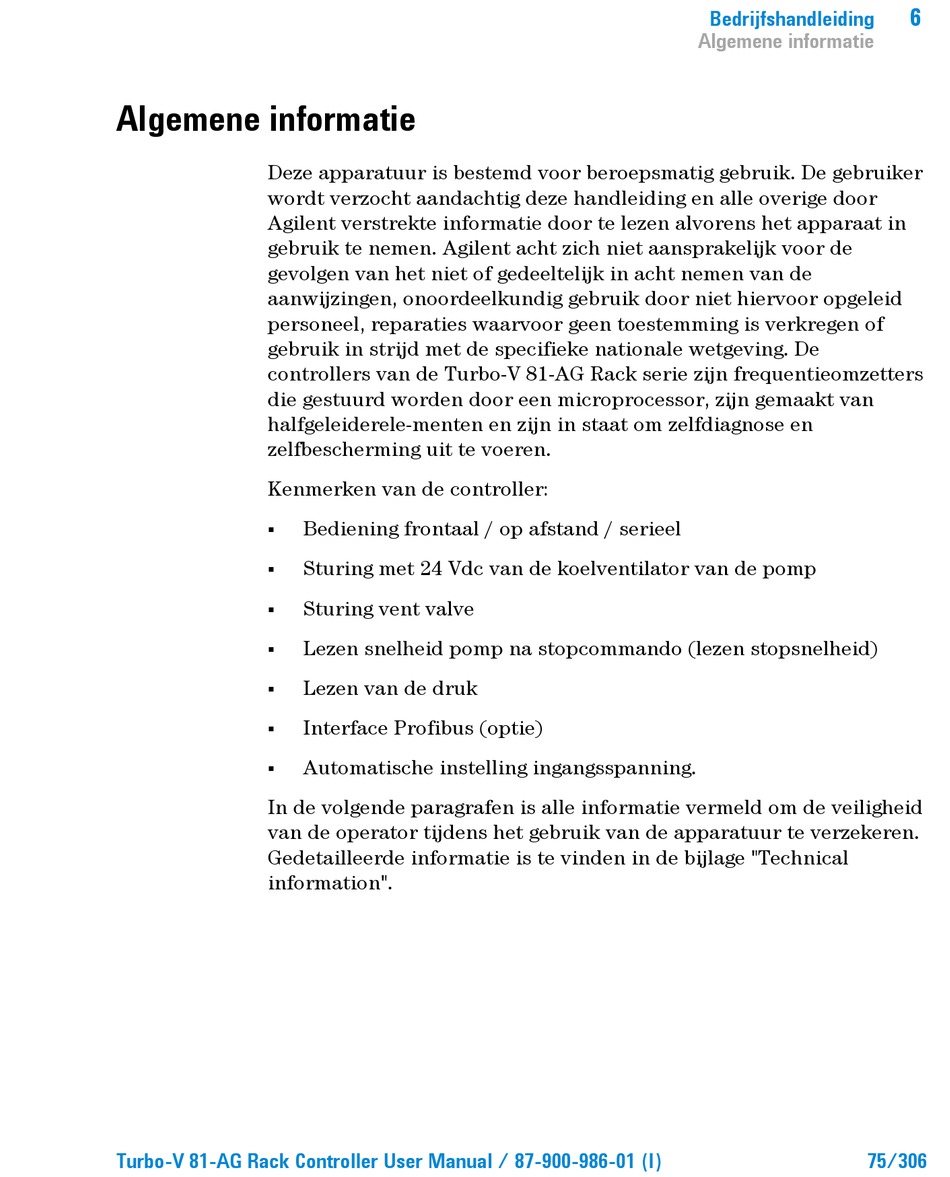 Bedrijfshandleiding 6
Algemene informatie

Algemene informatie

Deze apparatuur is bestemd voor beroepsmatig gebruik. De gebruiker wordt verzocht aandachtig deze handleiding en alle overige door Agilent verstrekte informatie door te lezen alvorens het apparaat in gebruik te nemen. Agilent acht zich niet aansprakelijk voor de gevolgen van het niet of gedeeltelijk in acht nemen van de aanwijzingen, onoordeelkundig gebruik door niet hiervoor opgeleid personeel, reparaties waarvoor geen toestemming is verkregen of gebruik in strijd met de specifieke nationale wetgeving. De controllers van de Turbo-V 81-AG Rack serie zijn frequentieomzetters die gestuurd worden door een microprocessor, zijn gemaakt van halfgeleiderele-menten en zijn in staat om zelfdiagnose en zelfbescherming uit te voeren.

Kenmerken van de controller:

▪ Bediening frontaal / op afstand / serieel

▪ Sturing met 24 Vdc van de koelventilator van de pomp

▪ Sturing vent valve

▪ Lezen snelheid pomp na stopcommando (lezen stopsnelheid)

▪ Lezen van de druk

▪ Interface Profibus (optie)

▪ Automatische instelling ingangsspanning.

In de volgende paragrafen is alle informatie vermeld om de veiligheid van de operator tijdens het gebruik van de apparatuur te verzekeren. Gedetailleerde informatie is te vinden in de bijlage "Technical information".

Turbo-V 81-AG Rack Controller User Manual / 87-900-986-01 (I) 75/306